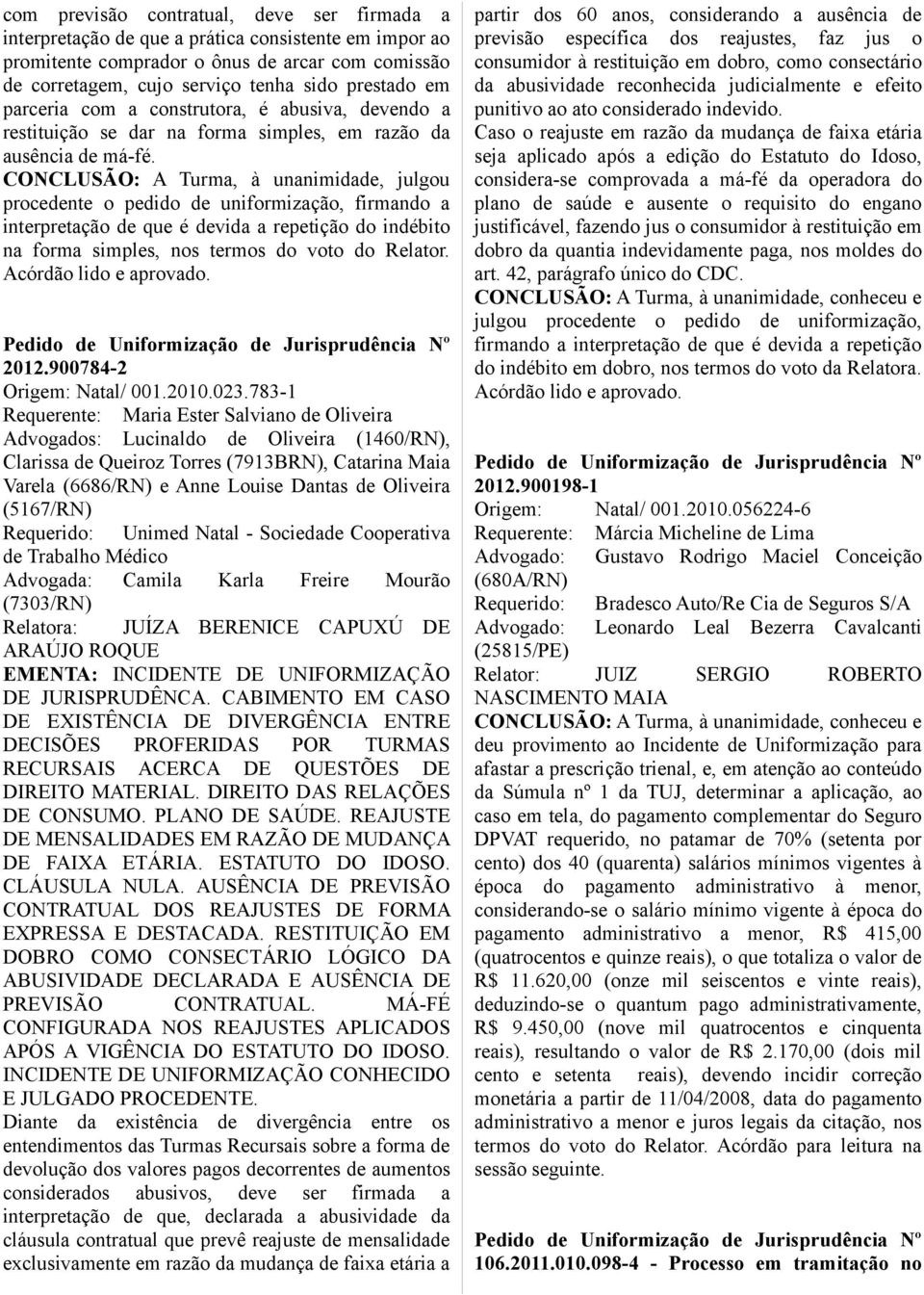 com previsão contratual, deve ser firmada a interpretação de que a prática consistente em impor ao promitente comprador o ônus de arcar com comissão de corretagem, cujo serviço tenha sido prestado em parceria com a construtora, é abusiva, devendo a restituição se dar na forma simples, em razão da ausência de má-fé.
CONCLUSÃO: A Turma, à unanimidade, julgou procedente o pedido de uniformização, firmando a interpretação de que é devida a repetição do indébito na forma simples, nos termos do voto do Relator. Acórdão lido e aprovado.

Pedido de Uniformização de Jurisprudência Nº 2012.900784-2
Origem: Natal/ 001.2010.023.783-1
Requerente: Maria Ester Salviano de Oliveira
Advogados: Lucinaldo de Oliveira (1460/RN), Clarissa de Queiroz Torres (7913BRN), Catarina Maia Varela (6686/RN) e Anne Louise Dantas de Oliveira (5167/RN)
Requerido: Unimed Natal - Sociedade Cooperativa de Trabalho Médico
Advogada: Camila Karla Freire Mourão (7303/RN)
Relatora: JUÍZA BERENICE CAPUXÚ DE ARAÚJO ROQUE
EMENTA: INCIDENTE DE UNIFORMIZAÇÃO DE JURISPRUDÊNCA. CABIMENTO EM CASO DE EXISTÊNCIA DE DIVERGÊNCIA ENTRE DECISÕES PROFERIDAS POR TURMAS RECURSAIS ACERCA DE QUESTÕES DE DIREITO MATERIAL. DIREITO DAS RELAÇÕES DE CONSUMO. PLANO DE SAÚDE. REAJUSTE DE MENSALIDADES EM RAZÃO DE MUDANÇA DE FAIXA ETÁRIA. ESTATUTO DO IDOSO. CLÁUSULA NULA. AUSÊNCIA DE PREVISÃO CONTRATUAL DOS REAJUSTES DE FORMA EXPRESSA E DESTACADA. RESTITUIÇÃO EM DOBRO COMO CONSECTÁRIO LÓGICO DA ABUSIVIDADE DECLARADA E AUSÊNCIA DE PREVISÃO CONTRATUAL. MÁ-FÉ CONFIGURADA NOS REAJUSTES APLICADOS APÓS A VIGÊNCIA DO ESTATUTO DO IDOSO. INCIDENTE DE UNIFORMIZAÇÃO CONHECIDO E JULGADO PROCEDENTE.
Diante da existência de divergência entre os entendimentos das Turmas Recursais sobre a forma de devolução dos valores pagos decorrentes de aumentos considerados abusivos, deve ser firmada a interpretação de que, declarada a abusividade da cláusula contratual que prevê reajuste de mensalidade exclusivamente em razão da mudança de faixa etária a partir dos 60 anos, considerando a ausência de previsão específica dos reajustes, faz jus o consumidor à restituição em dobro, como consectário da abusividade reconhecida judicialmente e efeito punitivo ao ato considerado indevido.
Caso o reajuste em razão da mudança de faixa etária seja aplicado após a edição do Estatuto do Idoso, considera-se comprovada a má-fé da operadora do plano de saúde e ausente o requisito do engano justificável, fazendo jus o consumidor à restituição em dobro da quantia indevidamente paga, nos moldes do art. 42, parágrafo único do CDC.
CONCLUSÃO: A Turma, à unanimidade, conheceu e julgou procedente o pedido de uniformização, firmando a interpretação de que é devida a repetição do indébito em dobro, nos termos do voto da Relatora. Acórdão lido e aprovado.

Pedido de Uniformização de Jurisprudência Nº 2012.900198-1
Origem: Natal/ 001.2010.056224-6
Requerente: Márcia Micheline de Lima
Advogado: Gustavo Rodrigo Maciel Conceição (680A/RN)
Requerido: Bradesco Auto/Re Cia de Seguros S/A
Advogado: Leonardo Leal Bezerra Cavalcanti (25815/PE)
Relator: JUIZ SERGIO ROBERTO NASCIMENTO MAIA
CONCLUSÃO: A Turma, à unanimidade, conheceu e deu provimento ao Incidente de Uniformização para afastar a prescrição trienal, e, em atenção ao conteúdo da Súmula nº 1 da TUJ, determinar a aplicação, ao caso em tela, do pagamento complementar do Seguro DPVAT requerido, no patamar de 70% (setenta por cento) dos 40 (quarenta) salários mínimos vigentes à época do pagamento administrativo à menor, considerando-se o salário mínimo vigente à época do pagamento administrativo a menor, R$ 415,00 (quatrocentos e quinze reais), o que totaliza o valor de R$ 11.620,00 (onze mil seiscentos e vinte reais), deduzindo-se o quantum pago administrativamente, R$ 9.450,00 (nove mil quatrocentos e cinquenta reais), resultando o valor de R$ 2.170,00 (dois mil cento e setenta reais), devendo incidir correção monetária a partir de 11/04/2008, data do pagamento administrativo a menor e juros legais da citação, nos termos do voto do Relator. Acórdão para leitura na sessão seguinte.

Pedido de Uniformização de Jurisprudência Nº 106.2011.010.098-4 - Processo em tramitação no